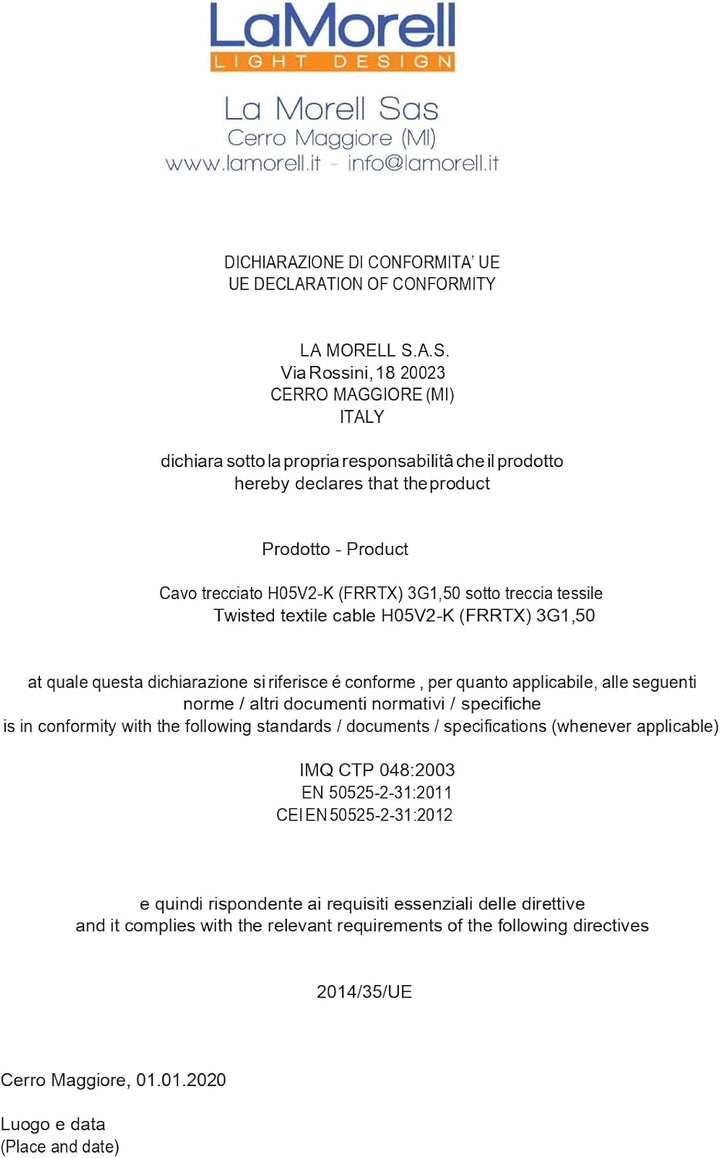 LaMorell
LIGHT DESIGN

La Morell Sas
Cerro Maggiore (MI)
www.lamorell.it - info@lamorell.it

DICHIARAZIONE DI CONFORMITA' UE
UE DECLARATION OF CONFORMITY

LA MORELL S.A.S.
Via Rossini, 18 20023
CERRO MAGGIORE (MI)
ITALY

dichiara sotto la propria responsabilitâ che il prodotto
hereby declares that the product

Prodotto - Product

Cavo trecciato H05V2-K (FRRTX) 3G1,50 sotto treccia tessile
Twisted textile cable H05V2-K (FRRTX) 3G1,50

at quale questa dichiarazione si riferisce é conforme , per quanto applicabile, alle seguenti norme / altri documenti normativi / specifiche
is in conformity with the following standards / documents / specifications (whenever applicable)

IMQ CTP 048:2003
EN 50525-2-31:2011
CEI EN 50525-2-31:2012

e quindi rispondente ai requisiti essenziali delle direttive
and it complies with the relevant requirements of the following directives

2014/35/UE

Cerro Maggiore, 01.01.2020

Luogo e data
(Place and date)